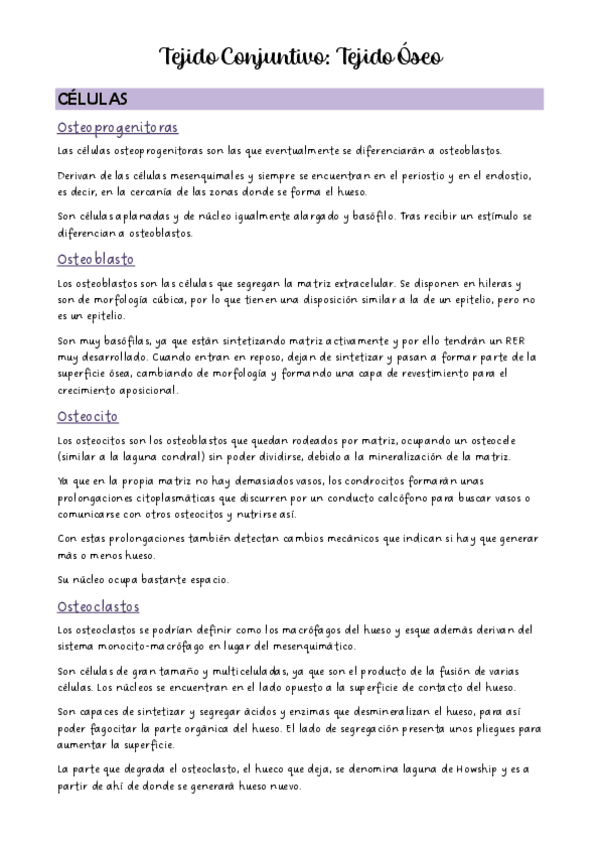 Tejido Conjuntivo: Tejido Óseo

CÉLULAS

Osteoprogenitoras

Las células osteoprogenitoras son las que eventualmente se diferenciarán a osteoblastos.

Derivan de las células mesenquimales y siempre se encuentran en el periostio y en el endostio, es decir, en la cercanía de las zonas donde se forma el hueso.

Son células aplanadas y de núcleo igualmente alargado y basófilo. Tras recibir un estímulo se diferencian a osteoblastos.

Osteoblasto

Los osteoblastos son las células que segregan la matriz extracelular. Se disponen en hileras y son de morfología cúbica, por lo que tienen una disposición similar a la de un epitelio, pero no es un epitelio.

Son muy basófilas, ya que están sintetizando matriz activamente y por ello tendrán un RER muy desarrollado. Cuando entran en reposo, dejan de sintetizar y pasan a formar parte de la superficie ósea, cambiando de morfología y formando una capa de revestimiento para el crecimiento aposicional.

Osteocito

Los osteocitos son los osteoblastos que quedan rodeados por matriz, ocupando un osteocele (similar a la laguna condral) sin poder dividirse, debido a la mineralización de la matriz.

Ya que en la propia matriz no hay demasiados vasos, los condrocitos formarán unas prolongaciones citoplasmáticas que discurren por un conducto calcófono para buscar vasos o comunicarse con otros osteocitos y nutrirse así.

Con estas prolongaciones también detectan cambios mecánicos que indican si hay que generar más o menos hueso.

Su núcleo ocupa bastante espacio.

Osteoclastos

Los osteoclastos se podrían definir como los macrófagos del hueso y esque además derivan del sistema monocito-macrófago en lugar del mesenquimático.

Son células de gran tamaño y multiceluladas, ya que son el producto de la fusión de varias células. Los núcleos se encuentran en el lado opuesto a la superficie de contacto del hueso.

Son capaces de sintetizar y segregar ácidos y enzimas que desmineralizan el hueso, para así poder fagocitar la parte orgánica del hueso. El lado de segregación presenta unos pliegues para aumentar la superficie.

La parte que degrada el osteoclasto, el hueco que deja, se denomina laguna de Howship y es a partir de ahí de donde se generará hueso nuevo.